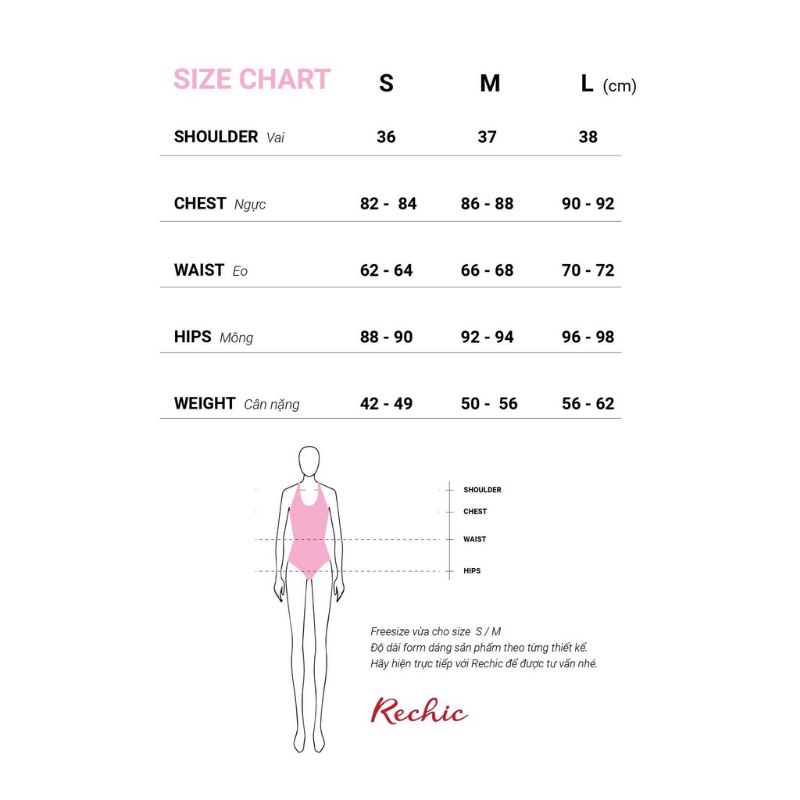 | SIZE CHART | S | M | L (cm) |
|---|---|---|---|
| SHOULDER Vai | 36 | 37 | 38 |
| CHEST Ngực | 82 - 84 | 86 - 88 | 90 - 92 |
| WAIST Eo | 62 - 64 | 66 - 68 | 70 - 72 |
| HIPS Mông | 88 - 90 | 92 - 94 | 96 - 98 |
| WEIGHT Cân nặng | 42 - 49 | 50 - 56 | 56 - 62 |

SHOULDER
CHEST
WAIST
HIPS

Freesize vừa cho size S / M
Độ dài form dáng sản phẩm theo từng thiết kế.
Hãy hiện trực tiếp với Rechic để được tư vấn nhé.

Rechic